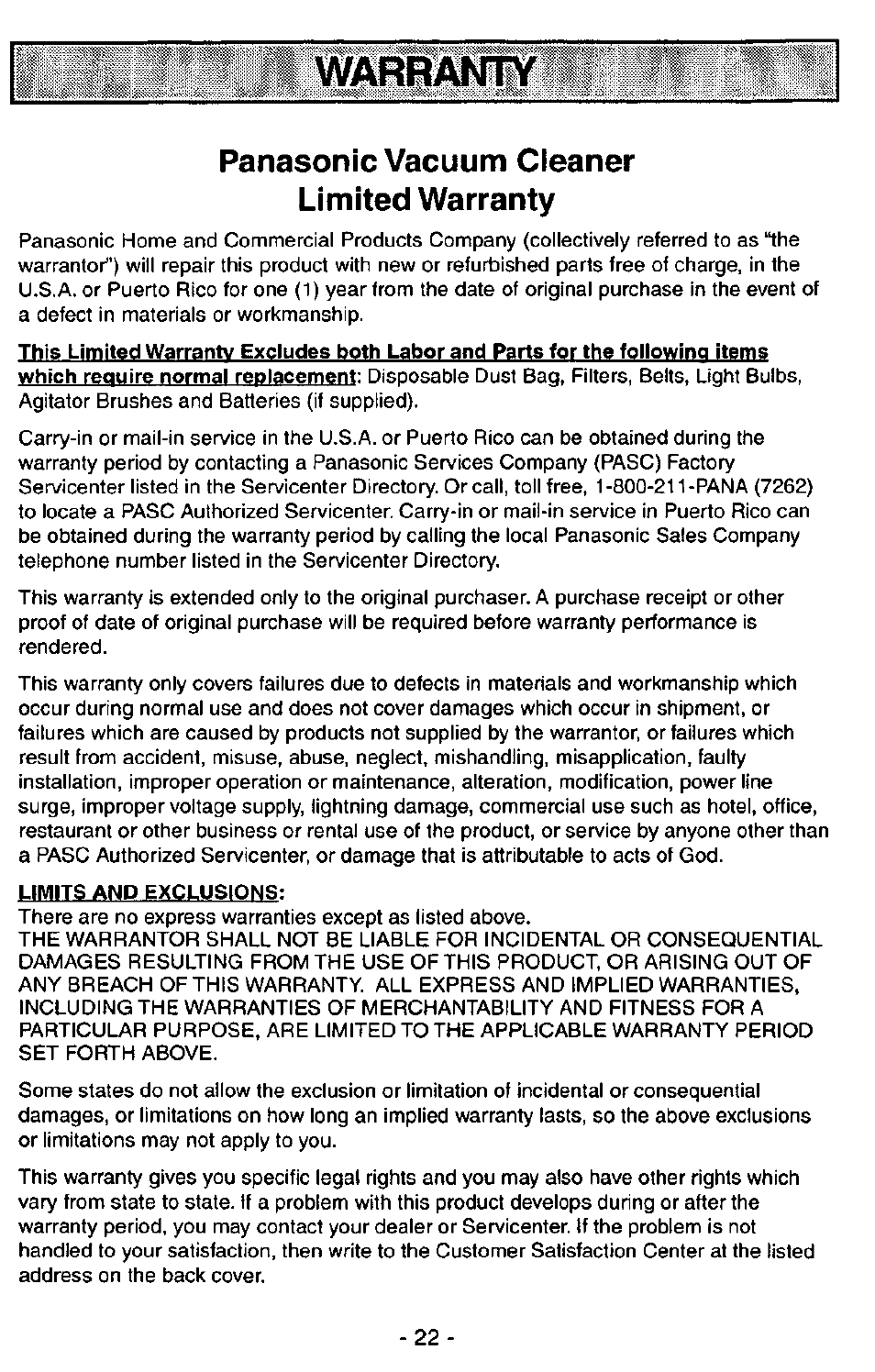 WARRANTY

Panasonic Vacuum Cleaner
Limited Warranty

Panasonic Home and Commercial Products Company (collectively referred to as "the warrantor") will repair this product with new or refurbished parts free of charge, in the U.S.A. or Puerto Rico for one (1) year from the date of original purchase in the event of a defect in materials or workmanship.

This Limited Warranty Excludes both Labor and Parts for the following items which require normal replacement: Disposable Dust Bag, Filters, Belts, Light Bulbs, Agitator Brushes and Batteries (if supplied).

Carry-in or mail-in service in the U.S.A. or Puerto Rico can be obtained during the warranty period by contacting a Panasonic Services Company (PASC) Factory Servicenter listed in the Servicenter Directory. Or call, toll free, 1-800-211-PANA (7262) to locate a PASC Authorized Servicenter. Carry-in or mail-in service in Puerto Rico can be obtained during the warranty period by calling the local Panasonic Sales Company telephone number listed in the Servicenter Directory.

This warranty is extended only to the original purchaser. A purchase receipt or other proof of date of original purchase will be required before warranty performance is rendered.

This warranty only covers failures due to defects in materials and workmanship which occur during normal use and does not cover damages which occur in shipment, or failures which are caused by products not supplied by the warrantor, or failures which result from accident, misuse, abuse, neglect, mishandling, misapplication, faulty installation, improper operation or maintenance, alteration, modification, power line surge, improper voltage supply, lightning damage, commercial use such as hotel, office, restaurant or other business or rental use of the product, or service by anyone other than a PASC Authorized Servicenter, or damage that is attributable to acts of God.

LIMITS AND EXCLUSIONS:
There are no express warranties except as listed above.
THE WARRANTOR SHALL NOT BE LIABLE FOR INCIDENTAL OR CONSEQUENTIAL DAMAGES RESULTING FROM THE USE OF THIS PRODUCT, OR ARISING OUT OF ANY BREACH OF THIS WARRANTY. ALL EXPRESS AND IMPLIED WARRANTIES, INCLUDING THE WARRANTIES OF MERCHANTABILITY AND FITNESS FOR A PARTICULAR PURPOSE, ARE LIMITED TO THE APPLICABLE WARRANTY PERIOD SET FORTH ABOVE.

Some states do not allow the exclusion or limitation of incidental or consequential damages, or limitations on how long an implied warranty lasts, so the above exclusions or limitations may not apply to you.

This warranty gives you specific legal rights and you may also have other rights which vary from state to state. If a problem with this product develops during or after the warranty period, you may contact your dealer or Servicenter. If the problem is not handled to your satisfaction, then write to the Customer Satisfaction Center at the listed address on the back cover.

- 22 -